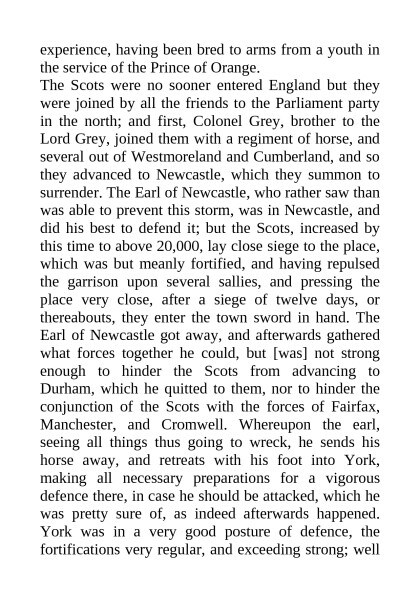 experience, having been bred to arms from a youth in the service of the Prince of Orange.
The Scots were no sooner entered England but they were joined by all the friends to the Parliament party in the north; and first, Colonel Grey, brother to the Lord Grey, joined them with a regiment of horse, and several out of Westmoreland and Cumberland, and so they advanced to Newcastle, which they summon to surrender. The Earl of Newcastle, who rather saw than was able to prevent this storm, was in Newcastle, and did his best to defend it; but the Scots, increased by this time to above 20,000, lay close siege to the place, which was but meanly fortified, and having repulsed the garrison upon several sallies, and pressing the place very close, after a siege of twelve days, or thereabouts, they enter the town sword in hand. The Earl of Newcastle got away, and afterwards gathered what forces together he could, but [was] not strong enough to hinder the Scots from advancing to Durham, which he quitted to them, nor to hinder the conjunction of the Scots with the forces of Fairfax, Manchester, and Cromwell. Whereupon the earl, seeing all things thus going to wreck, he sends his horse away, and retreats with his foot into York, making all necessary preparations for a vigorous defence there, in case he should be attacked, which he was pretty sure of, as indeed afterwards happened. York was in a very good posture of defence, the fortifications very regular, and exceeding strong; well